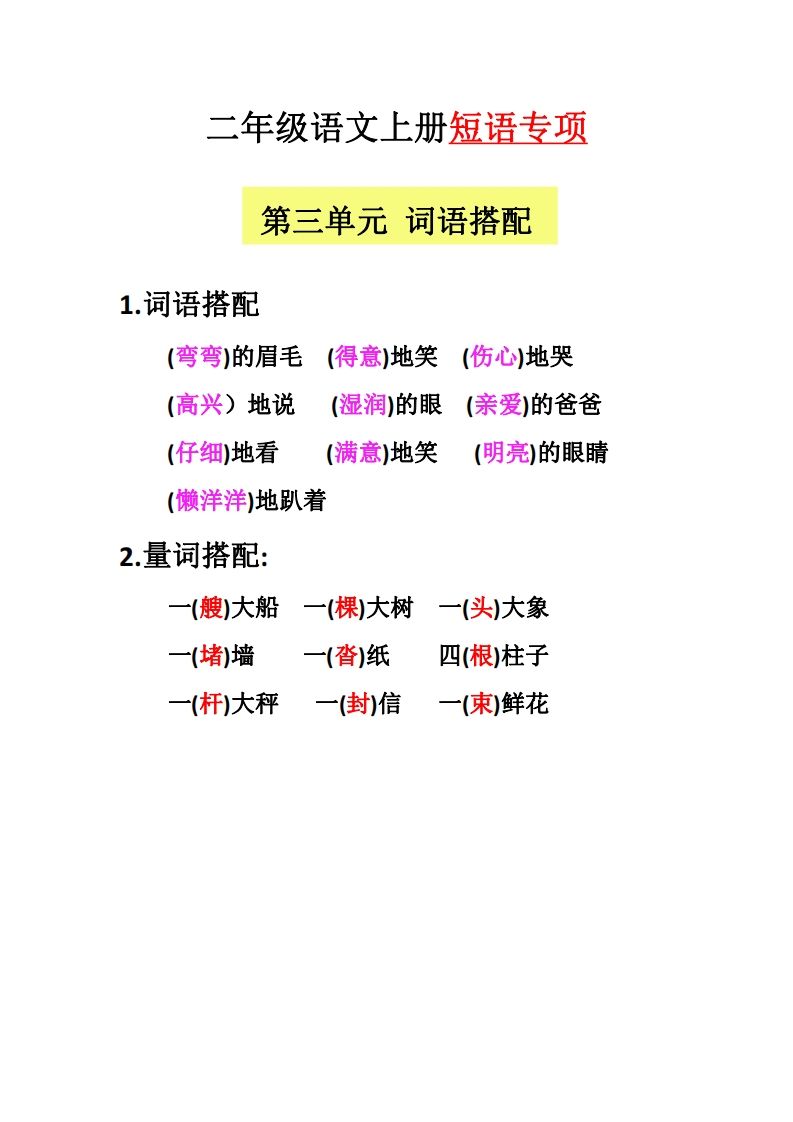 二年级语文上册短语专项

第三单元 词语搭配

1.词语搭配

(弯弯)的眉毛 (得意)地笑 (伤心)地哭

(高兴）地说 (湿润)的眼 (亲爱)的爸爸

(仔细)地看 (满意)地笑 (明亮)的眼睛

(懒洋洋)地趴着

2.量词搭配:

一(艘)大船 一(棵)大树 一(头)大象

一(堵)墙 一(沓)纸 四(根)柱子

一(杆)大秤 一(封)信 一(束)鲜花